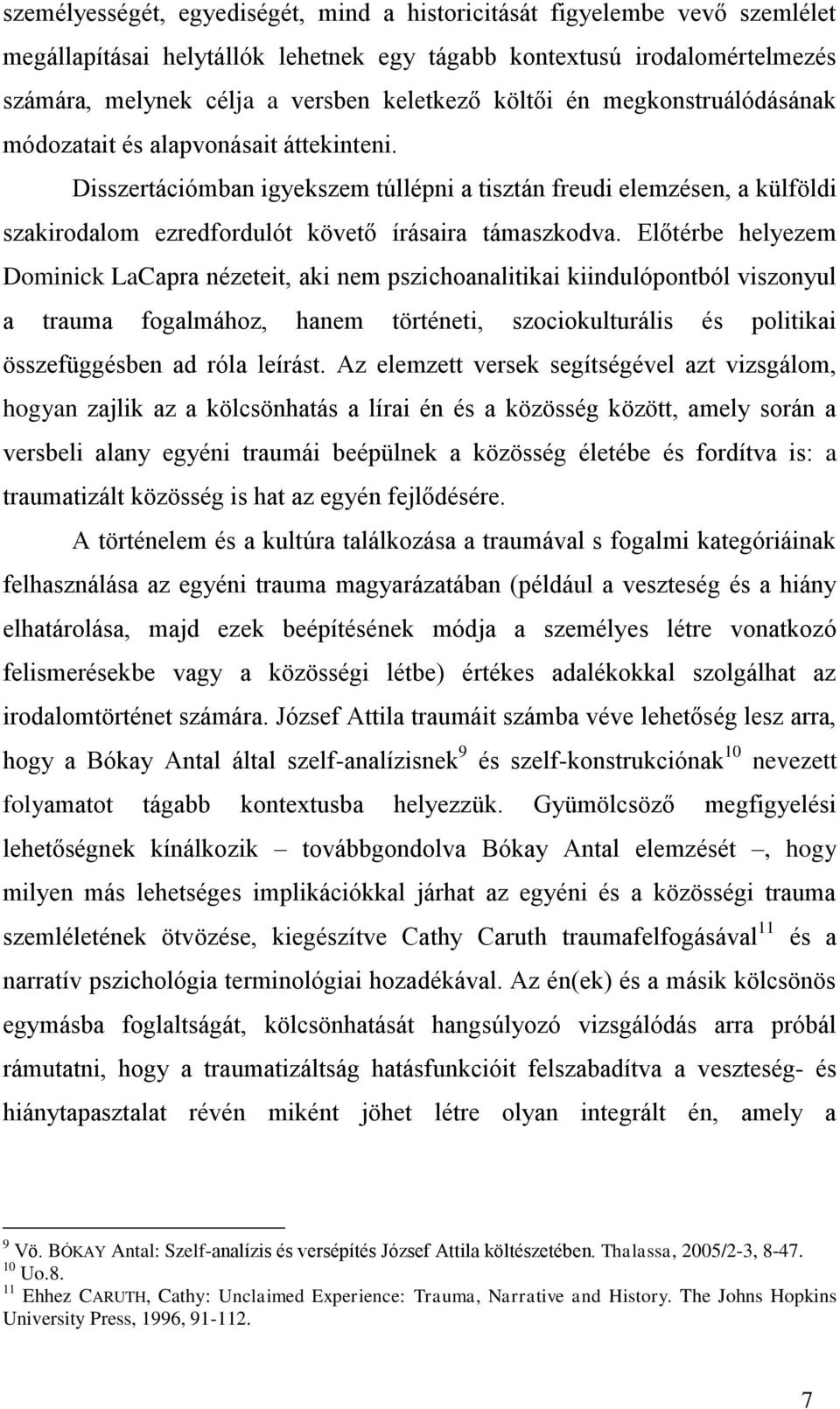 személyességét, egyediségét, mind a historicitását figyelembe vevő szemlélet megállapításai helytállók lehetnek egy tágabb kontextusú irodalomértelmezés számára, melynek célja a versben keletkező költői én megkonstruálódásának módozatait és alapvonásait áttekinteni.

Disszertációmban igyekszem túllépni a tisztán freudi elemzésen, a külföldi szakirodalom ezredfordulót követő írásaira támaszkodva. Előtérbe helyezem Dominick LaCapra nézeteit, aki nem pszichoanalitikai kiindulópontból viszonyul a trauma fogalmához, hanem történeti, szociokulturális és politikai összefüggésben ad róla leírást. Az elemzett versek segítségével azt vizsgálom, hogyan zajlik az a kölcsönhatás a lírai én és a közösség között, amely során a versbeli alany egyéni traumái beépülnek a közösség életébe és fordítva is: a traumatizált közösség is hat az egyén fejlődésére.

A történelem és a kultúra találkozása a traumával s fogalmi kategóriáinak felhasználása az egyéni trauma magyarázatában (például a veszteség és a hiány elhatárolása, majd ezek beépítésének módja a személyes létre vonatkozó felismerésekbe vagy a közösségi létbe) értékes adalékokkal szolgálhat az irodalomtörténet számára. József Attila traumáit számba véve lehetőség lesz arra, hogy a Bókay Antal által szelf-analízisnek$^{9}$ és szelf-konstrukciónak$^{10}$ nevezett folyamatot tágabb kontextusba helyezzük. Gyümölcsöző megfigyelési lehetőségnek kínálkozik – továbbgondolva Bókay Antal elemzését –, hogy milyen más lehetséges implikációkkal járhat az egyéni és a közösségi trauma szemléletének ötvözése, kiegészítve Cathy Caruth traumafelfogásával$^{11}$ és a narratív pszichológia terminológiai hozadékával. Az én(ek) és a másik kölcsönös egymásba foglaltságát, kölcsönhatását hangsúlyozó vizsgálódás arra próbál rámutatni, hogy a traumatizáltság hatásfunkcióit felszabadítva a veszteség- és hiánytapasztalat révén miként jöhet létre olyan integrált én, amely a

$^{9}$ Vö. BÓKAY Antal: Szelf-analízis és versépítés József Attila költészetében. Thalassa, 2005/2-3, 8-47.
$^{10}$ Uo.8.
$^{11}$ Ehhez CARUTH, Cathy: Unclaimed Experience: Trauma, Narrative and History. The Johns Hopkins University Press, 1996, 91-112.

7